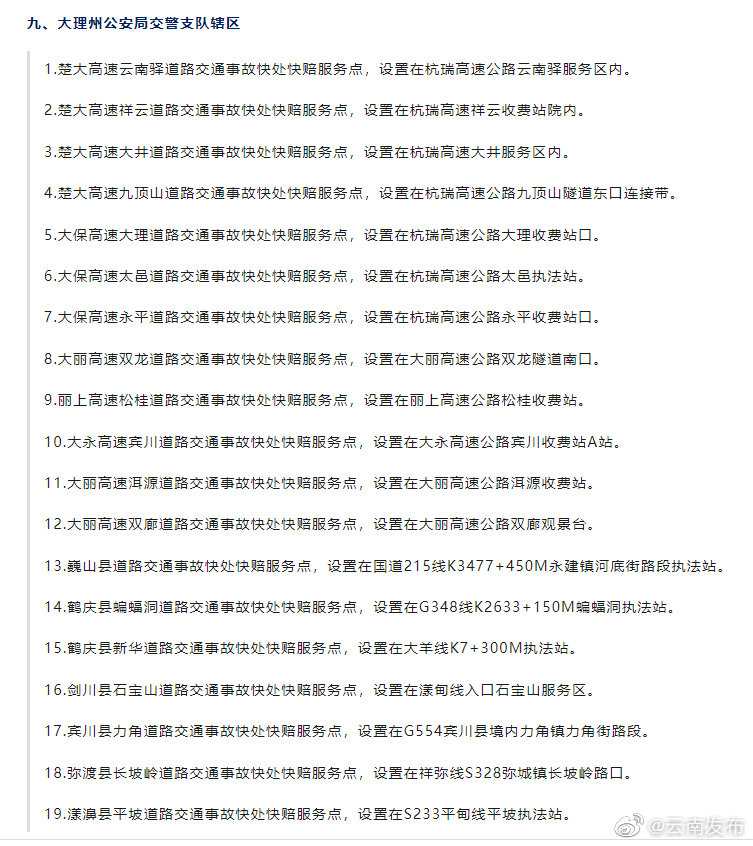 九、大理州公安局交警支队辖区

1.楚大高速云南驿道路交通事故快处快赔服务点，设置在杭瑞高速公路云南驿服务区内。

2.楚大高速祥云道路交通事故快处快赔服务点，设置在杭瑞高速祥云收费站院内。

3.楚大高速大井道路交通事故快处快赔服务点，设置在杭瑞高速大井服务区内。

4.楚大高速九顶山道路交通事故快处快赔服务点，设置在杭瑞高速公路九顶山隧道东口连接带。

5.大保高速大理道路交通事故快处快赔服务点，设置在杭瑞高速公路大理收费站口。

6.大保高速太邑道路交通事故快处快赔服务点，设置在杭瑞高速公路太邑执法站。

7.大保高速永平道路交通事故快处快赔服务点，设置在杭瑞高速公路永平收费站口。

8.大丽高速双龙道路交通事故快处快赔服务点，设置在大丽高速公路双龙隧道南口。

9.丽上高速松桂道路交通事故快处快赔服务点，设置在丽上高速公路松桂收费站。

10.大永高速宾川道路交通事故快处快赔服务点，设置在大永高速公路宾川收费站A站。

11.大丽高速洱源道路交通事故快处快赔服务点，设置在大丽高速公路洱源收费站。

12.大丽高速双廊道路交通事故快处快赔服务点，设置在大丽高速公路双廊观景台。

13.巍山县道路交通事故快处快赔服务点，设置在国道215线K3477+450M永建镇河底街路段执法站。

14.鹤庆县蝙蝠洞道路交通事故快处快赔服务点，设置在G348线K2633+150M蝙蝠洞执法站。

15.鹤庆县新华道路交通事故快处快赔服务点，设置在大羊线K7+300M执法站。

16.剑川县石宝山道路交通事故快处快赔服务点，设置在漾甸线入口石宝山服务区。

17.宾川县力角道路交通事故快处快赔服务点，设置在G554宾川县境内力角镇力角街路段。

18.弥渡县长坡岭道路交通事故快处快赔服务点，设置在祥弥线S328弥城镇长坡岭路口。

19.漾濞县平坡道路交通事故快处快赔服务点，设置在S233平甸线平坡执法站。

@云南发布